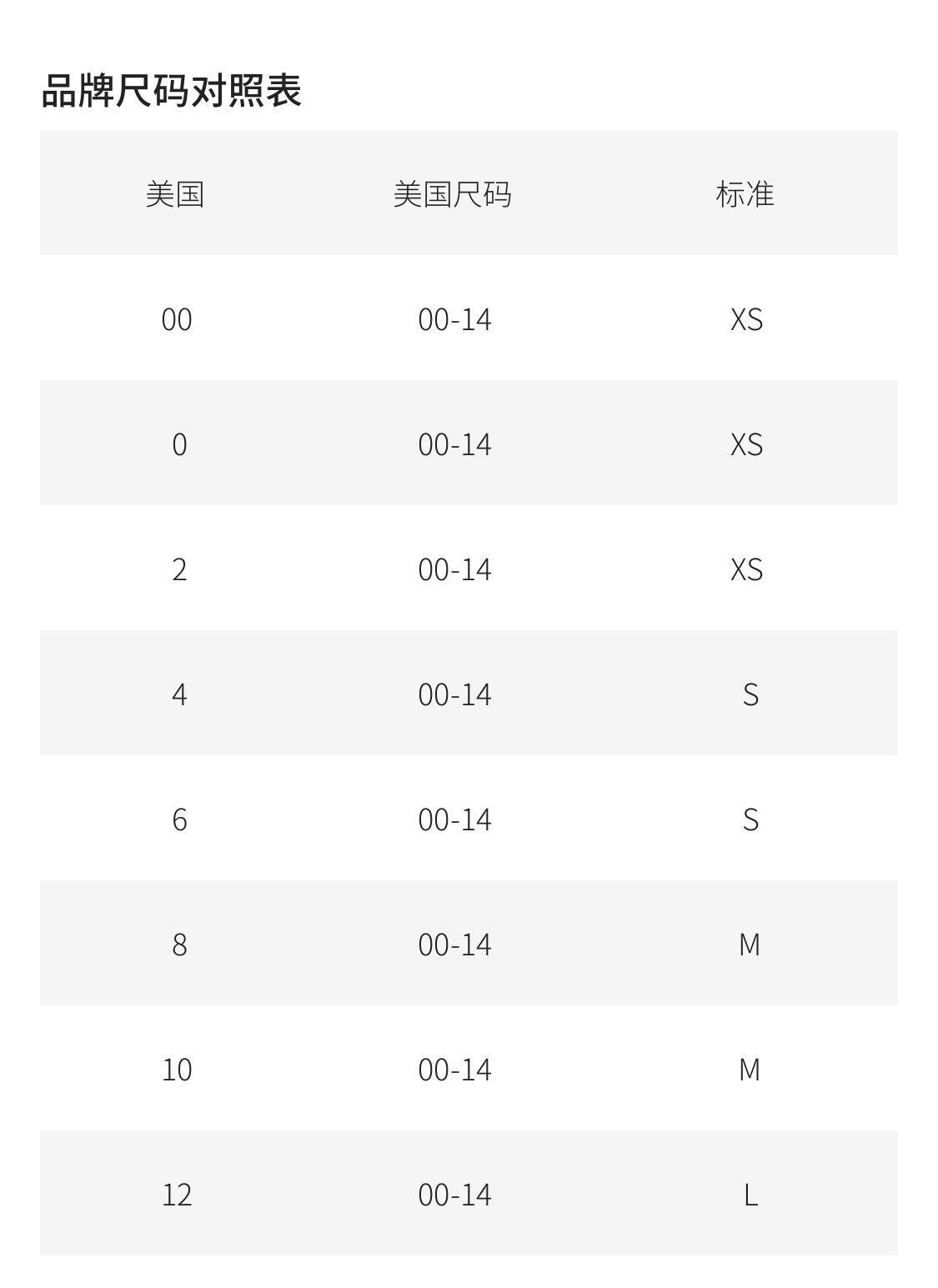 品牌尺码对照表

| 美国 | 美国尺码 | 标准 |
|---|---|---|
| 00 | 00-14 | XS |
| 0 | 00-14 | XS |
| 2 | 00-14 | XS |
| 4 | 00-14 | S |
| 6 | 00-14 | S |
| 8 | 00-14 | M |
| 10 | 00-14 | M |
| 12 | 00-14 | L |